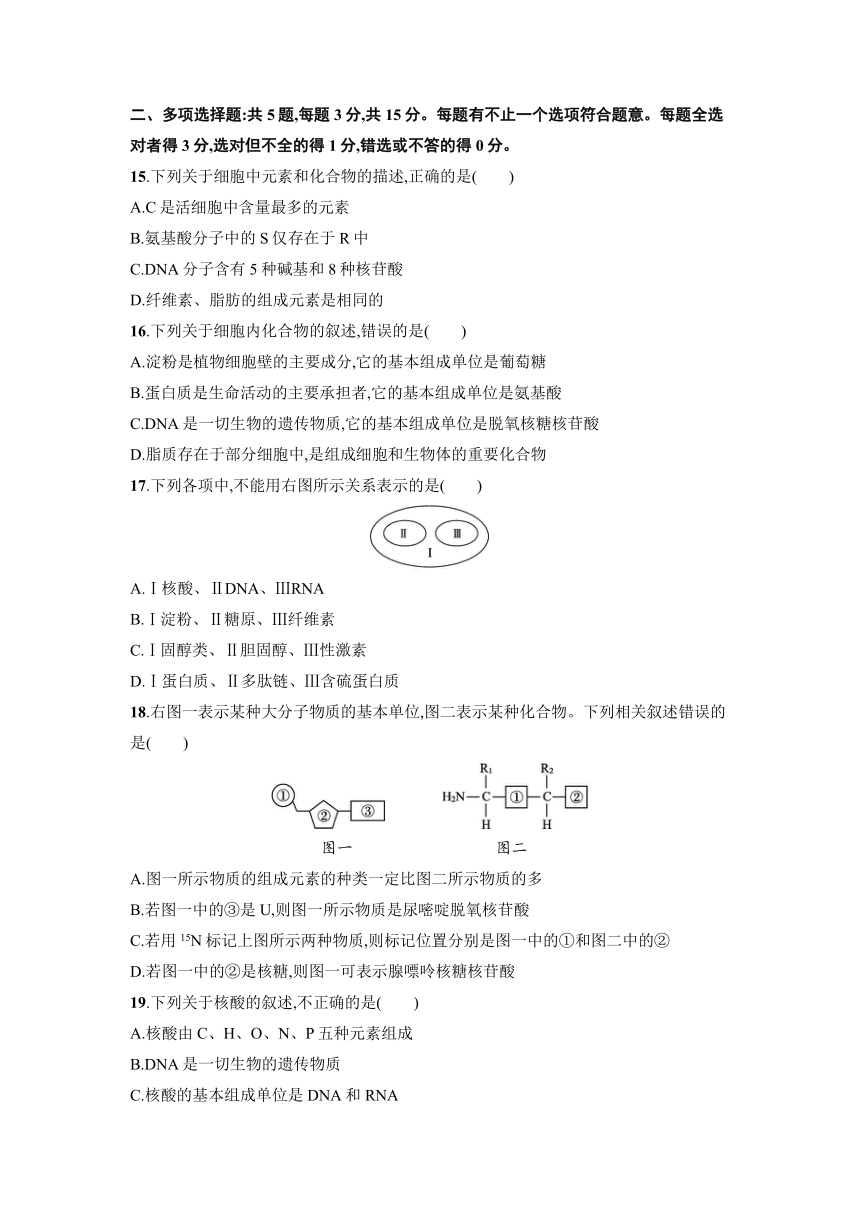 二、多项选择题:共 5 题,每题 3 分,共 15 分。每题有不止一个选项符合题意。每题全选对者得 3 分,选对但不全的得 1 分,错选或不答的得 0 分。

15.下列关于细胞中元素和化合物的描述,正确的是(　　)
A.C 是活细胞中含量最多的元素
B.氨基酸分子中的 S 仅存在于 R 中
C.DNA 分子含有 5 种碱基和 8 种核苷酸
D.纤维素、脂肪的组成元素是相同的

16.下列关于细胞内化合物的叙述,错误的是(　　)
A.淀粉是植物细胞壁的主要成分,它的基本组成单位是葡萄糖
B.蛋白质是生命活动的主要承担者,它的基本组成单位是氨基酸
C.DNA 是一切生物的遗传物质,它的基本组成单位是脱氧核糖核苷酸
D.脂质存在于部分细胞中,是组成细胞和生物体的重要化合物

17.下列各项中,不能用右图所示关系表示的是(　　)

Ⅱ　Ⅲ
Ⅰ

A.Ⅰ核酸、ⅡDNA、ⅢRNA
B.Ⅰ淀粉、Ⅱ糖原、Ⅲ纤维素
C.Ⅰ固醇类、Ⅱ胆固醇、Ⅲ性激素
D.Ⅰ蛋白质、Ⅱ多肽链、Ⅲ含硫蛋白质

18.右图一表示某种大分子物质的基本单位,图二表示某种化合物。下列相关叙述错误的是(　　)

①　②　③
图一

$R_1$　$R_2$
$H_2N$—C—①—C—②
H　H
图二

A.图一所示物质的组成元素的种类一定比图二所示物质的多
B.若图一中的③是 U,则图一所示物质是尿嘧啶脱氧核苷酸
C.若用 $^{15}N$ 标记上图所示两种物质,则标记位置分别是图一中的①和图二中的②
D.若图一中的②是核糖,则图一可表示腺嘌呤核糖核苷酸

19.下列关于核酸的叙述,不正确的是(　　)
A.核酸由 C、H、O、N、P 五种元素组成
B.DNA 是一切生物的遗传物质
C.核酸的基本组成单位是 DNA 和 RNA